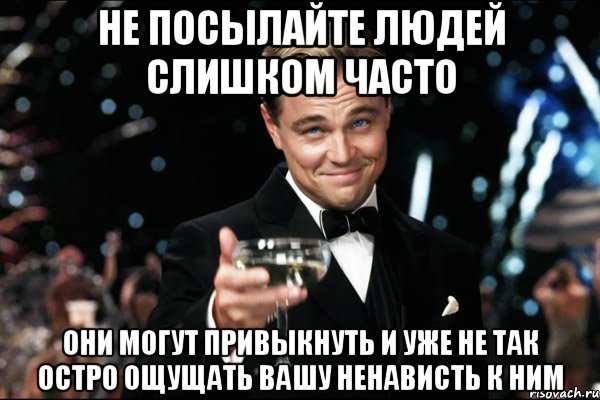 НЕ ПОСЫЛАЙТЕ ЛЮДЕЙ СЛИШКОМ ЧАСТО

ОНИ МОГУТ ПРИВЫКНУТЬ И УЖЕ НЕ ТАК ОСТРО ОЩУЩАТЬ ВАШУ НЕНАВИСТЬ К НИМ

risovach.ru